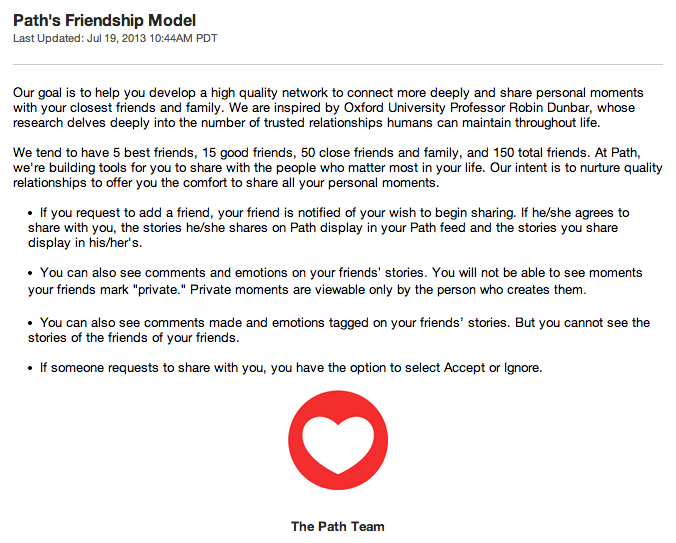 Path's Friendship Model
Last Updated: Jul 19, 2013 10:44AM PDT

Our goal is to help you develop a high quality network to connect more deeply and share personal moments with your closest friends and family. We are inspired by Oxford University Professor Robin Dunbar, whose research delves deeply into the number of trusted relationships humans can maintain throughout life.

We tend to have 5 best friends, 15 good friends, 50 close friends and family, and 150 total friends. At Path, we're building tools for you to share with the people who matter most in your life. Our intent is to nurture quality relationships to offer you the comfort to share all your personal moments.

• If you request to add a friend, your friend is notified of your wish to begin sharing. If he/she agrees to share with you, the stories he/she shares on Path display in your Path feed and the stories you share display in his/her's.

• You can also see comments and emotions on your friends' stories. You will not be able to see moments your friends mark "private." Private moments are viewable only by the person who creates them.

• You can also see comments made and emotions tagged on your friends' stories. But you cannot see the stories of the friends of your friends.

• If someone requests to share with you, you have the option to select Accept or Ignore.

The Path Team